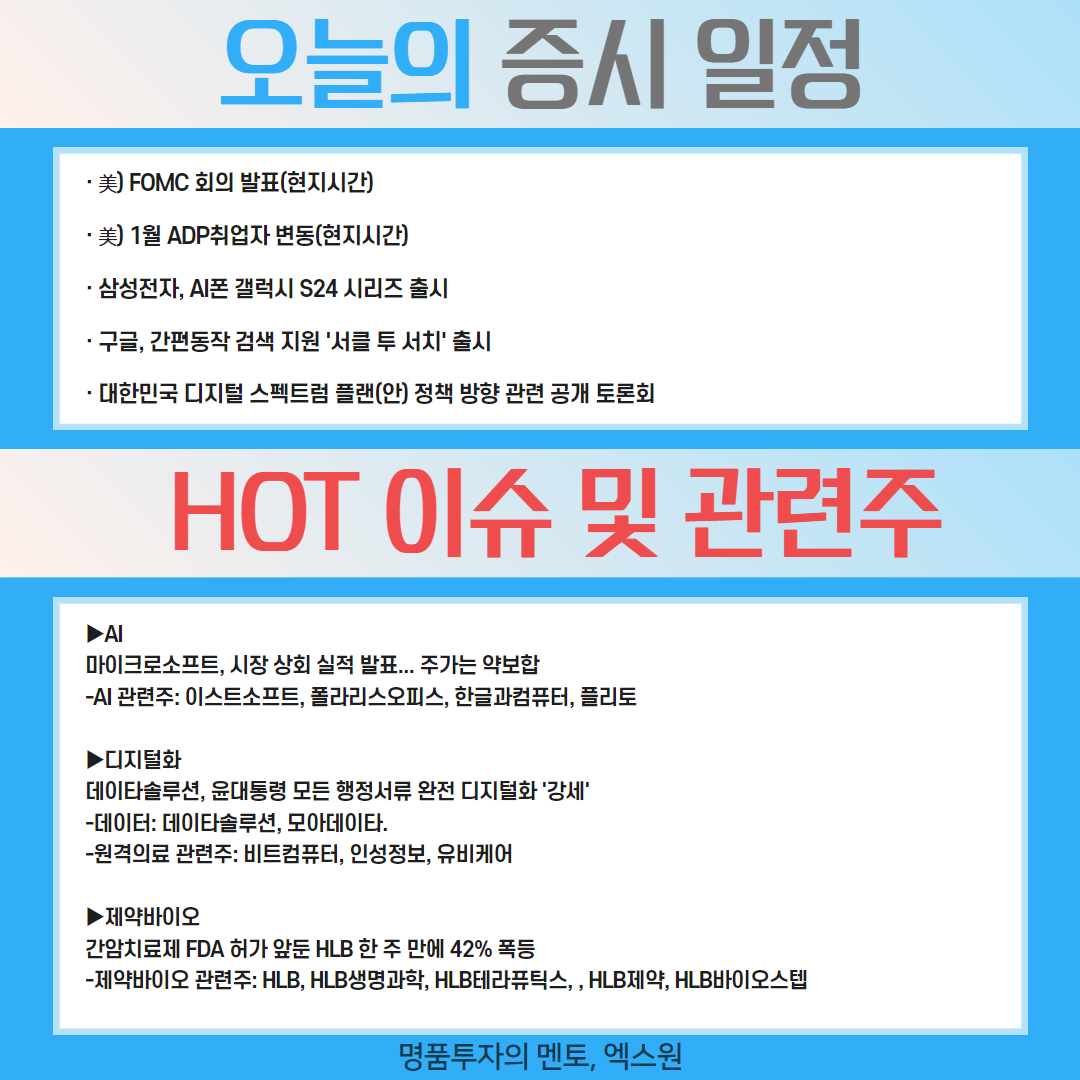 오늘의 증시 일정

· 美) FOMC 회의 발표(현지시간)

· 美) 1월 ADP취업자 변동(현지시간)

· 삼성전자, AI폰 갤럭시 S24 시리즈 출시

· 구글, 간편동작 검색 지원 '서클 투 서치' 출시

· 대한민국 디지털 스펙트럼 플랜(안) 정책 방향 관련 공개 토론회

HOT 이슈 및 관련주

▶AI
마이크로소프트, 시장 상회 실적 발표... 주가는 약보합
-AI 관련주: 이스트소프트, 폴라리스오피스, 한글과컴퓨터, 플리토

▶디지털화
데이타솔루션, 윤대통령 모든 행정서류 완전 디지털화 '강세'
-데이터: 데이타솔루션, 모아데이타.
-원격의료 관련주: 비트컴퓨터, 인성정보, 유비케어

▶제약바이오
간암치료제 FDA 허가 앞둔 HLB 한 주 만에 42% 폭등
-제약바이오 관련주: HLB, HLB생명과학, HLB테라퓨틱스, , HLB제약, HLB바이오스텝

명품투자의 멘토, 엑스원